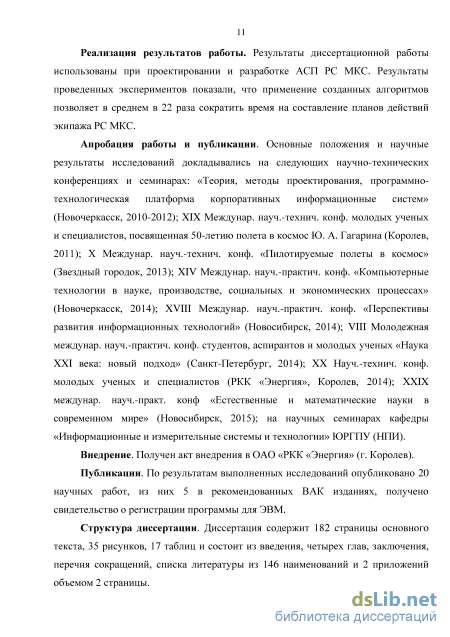 11

Реализация результатов работы. Результаты диссертационной работы использованы при проектировании и разработке АСП РС МКС. Результаты проведенных экспериментов показали, что применение созданных алгоритмов позволяет в среднем в 22 раза сократить время на составление планов действий экипажа РС МКС.

Апробация работы и публикации. Основные положения и научные результаты исследований докладывались на следующих научно-технических конференциях и семинарах: «Теория, методы проектирования, программно-технологическая платформа корпоративных информационные систем» (Новочеркасск, 2010-2012); XIX Междунар. науч.-технич. конф. молодых ученых и специалистов, посвященная 50-летию полета в космос Ю. А. Гагарина (Королев, 2011); X Междунар. науч.-технич. конф. «Пилотируемые полеты в космос» (Звездный городок, 2013); XIV Междунар. науч.-практич. конф. «Компьютерные технологии в науке, производстве, социальных и экономических процессах» (Новочеркасск, 2014); XVIII Междунар. науч.-практич. конф. «Перспективы развития информационных технологий» (Новосибирск, 2014); VIII Молодежная междунар. науч.-практич. конф. студентов, аспирантов и молодых ученых «Наука XXI века: новый подход» (Санкт-Петербург, 2014); XX Науч.-технич. конф. молодых ученых и специалистов (РКК «Энергия», Королев, 2014); XXIX междунар. науч.-практ. конф «Естественные и математические науки в современном мире» (Новосибирск, 2015); на научных семинарах кафедры «Информационные и измерительные системы и технологии» ЮРГПУ (НПИ).

Внедрение. Получен акт внедрения в ОАО «РКК «Энергия» (г. Королев).

Публикации. По результатам выполненных исследований опубликовано 20 научных работ, из них 5 в рекомендованных ВАК изданиях, получено свидетельство о регистрации программы для ЭВМ.

Структура диссертации. Диссертация содержит 182 страницы основного текста, 35 рисунков, 17 таблиц и состоит из введения, четырех глав, заключения, перечня сокращений, списка литературы из 146 наименований и 2 приложений объемом 2 страницы.

dsLib.net
библиотека диссертаций